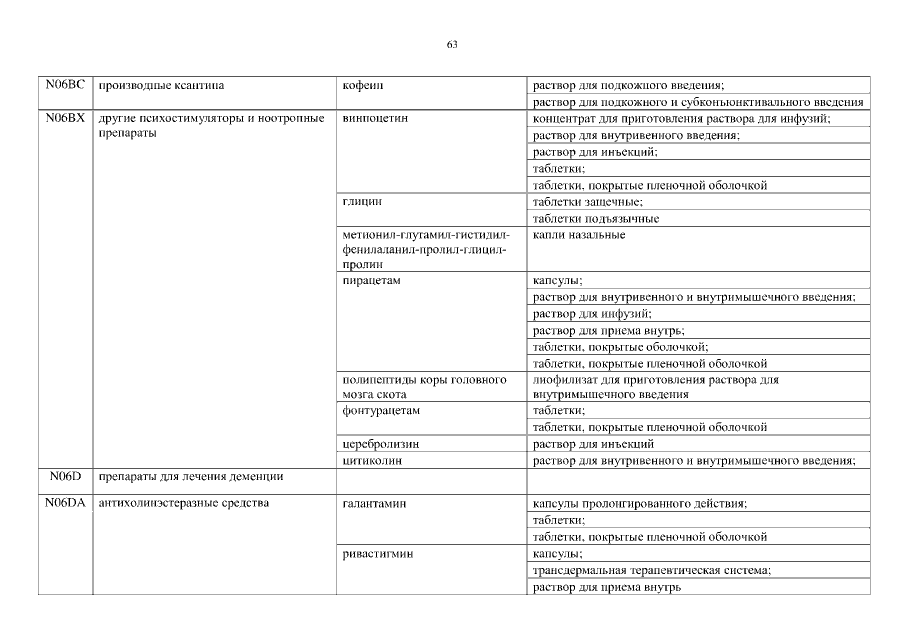 63

| | | | |
|---|---|---|---|
| N06BC | производные ксантина | кофеин | раствор для подкожного введения; |
| | | | раствор для подкожного и субконъюнктивального введения |
| N06BX | другие психостимуляторы и ноотропные препараты | винпоцетин | концентрат для приготовления раствора для инфузий; |
| | | | раствор для внутривенного введения; |
| | | | раствор для инъекций; |
| | | | таблетки; |
| | | | таблетки, покрытые пленочной оболочкой |
| | | глицин | таблетки защечные; |
| | | | таблетки подъязычные |
| | | метионил-глутамил-гистидил-фенилаланил-пролил-глицил-пролин | капли назальные |
| | | пирацетам | капсулы; |
| | | | раствор для внутривенного и внутримышечного введения; |
| | | | раствор для инфузий; |
| | | | раствор для приема внутрь; |
| | | | таблетки, покрытые оболочкой; |
| | | | таблетки, покрытые пленочной оболочкой |
| | | полипептиды коры головного мозга скота | лиофилизат для приготовления раствора для внутримышечного введения |
| | | фонтурацетам | таблетки; |
| | | | таблетки, покрытые пленочной оболочкой |
| | | церебролизин | раствор для инъекций |
| | | цитиколин | раствор для внутривенного и внутримышечного введения; |
| N06D | препараты для лечения деменции | | |
| N06DA | антихолинэстеразные средства | галантамин | капсулы пролонгированного действия; |
| | | | таблетки; |
| | | | таблетки, покрытые пленочной оболочкой |
| | | ривастигмин | капсулы; |
| | | | трансдермальная терапевтическая система; |
| | | | раствор для приема внутрь |